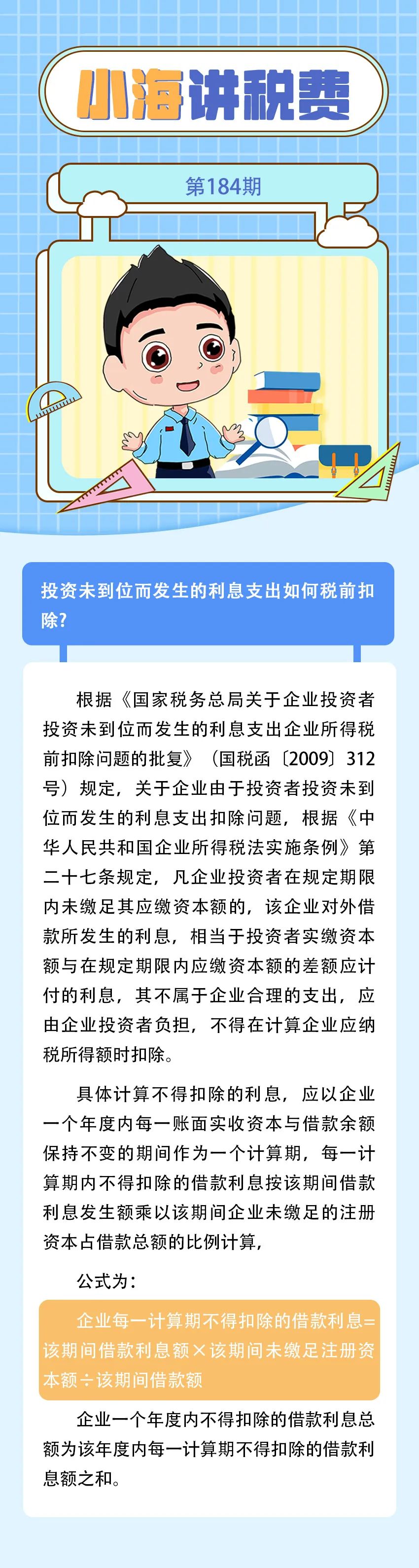 小海讲税费

第184期

投资未到位而发生的利息支出如何税前扣除?

根据《国家税务总局关于企业投资者投资未到位而发生的利息支出企业所得税前扣除问题的批复》（国税函〔2009〕312号）规定，关于企业由于投资者投资未到位而发生的利息支出扣除问题，根据《中华人民共和国企业所得税法实施条例》第二十七条规定，凡企业投资者在规定期限内未缴足其应缴资本额的，该企业对外借款所发生的利息，相当于投资者实缴资本额与在规定期限内应缴资本额的差额应计付的利息，其不属于企业合理的支出，应由企业投资者负担，不得在计算企业应纳税所得额时扣除。

具体计算不得扣除的利息，应以企业一个年度内每一账面实收资本与借款余额保持不变的期间作为一个计算期，每一计算期内不得扣除的借款利息按该期间借款利息发生额乘以该期间企业未缴足的注册资本占借款总额的比例计算，

公式为：

企业每一计算期不得扣除的借款利息=该期间借款利息额×该期间未缴足注册资本额÷该期间借款额

企业一个年度内不得扣除的借款利息总额为该年度内每一计算期不得扣除的借款利息额之和。